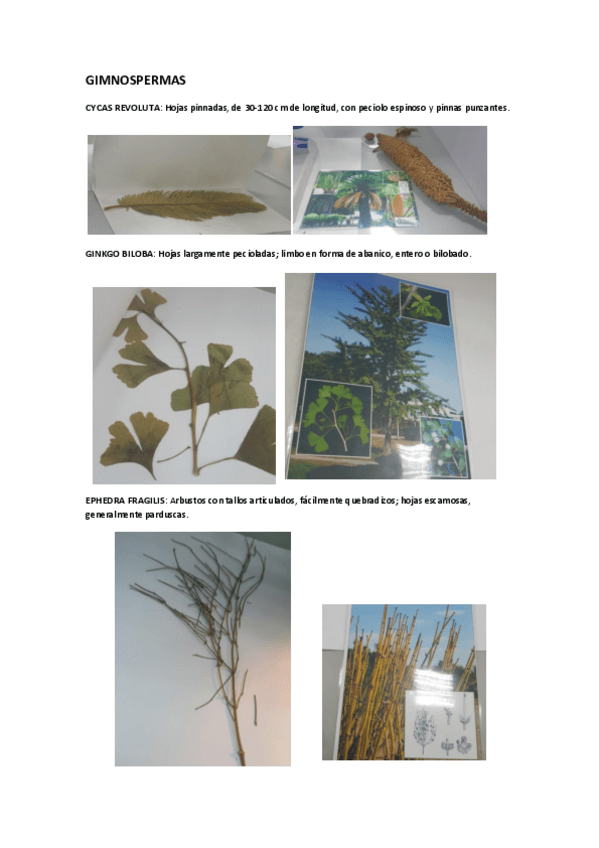 GIMNOSPERMAS

CYCAS REVOLUTA: Hojas pinnadas, de 30-120 cm de longitud, con peciolo espinoso y pinnas punzantes.

GINKGO BILOBA: Hojas largamente pecioladas; limbo en forma de abanico, entero o bilobado.

EPHEDRA FRAGILIS: Arbustos con tallos articulados, fácilmente quebradizos; hojas escamosas, generalmente parduscas.